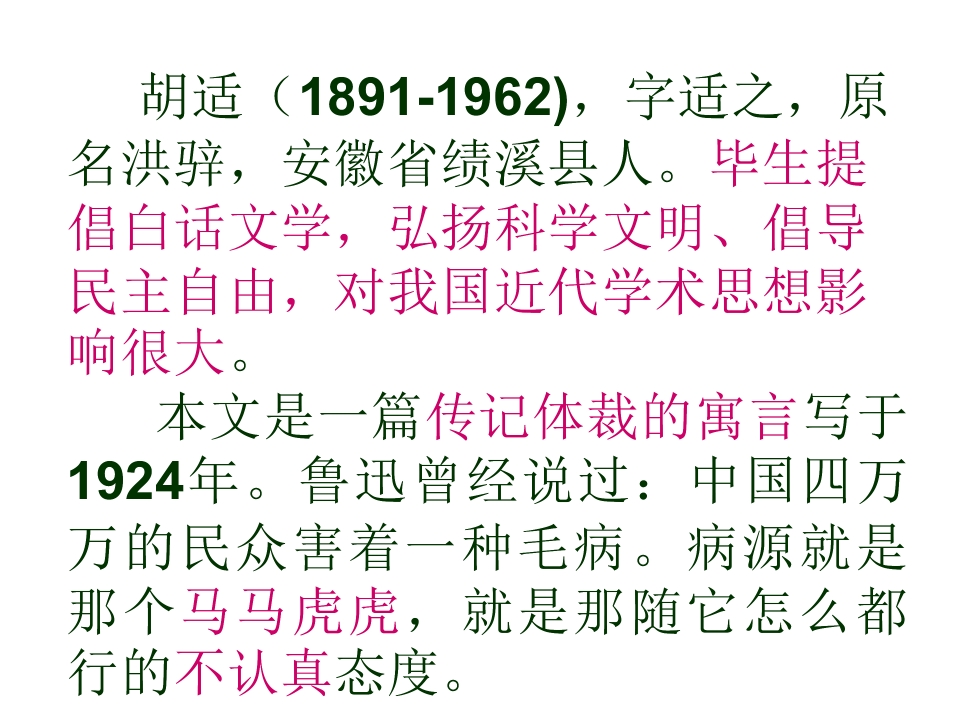 胡适（1891-1962)，字适之，原名洪骍，安徽省绩溪县人。毕生提倡白话文学，弘扬科学文明、倡导民主自由，对我国近代学术思想影响很大。

本文是一篇传记体裁的寓言写于1924年。鲁迅曾经说过：中国四万万的民众害着一种毛病。病源就是那个马马虎虎，就是那随它怎么都行的不认真态度。